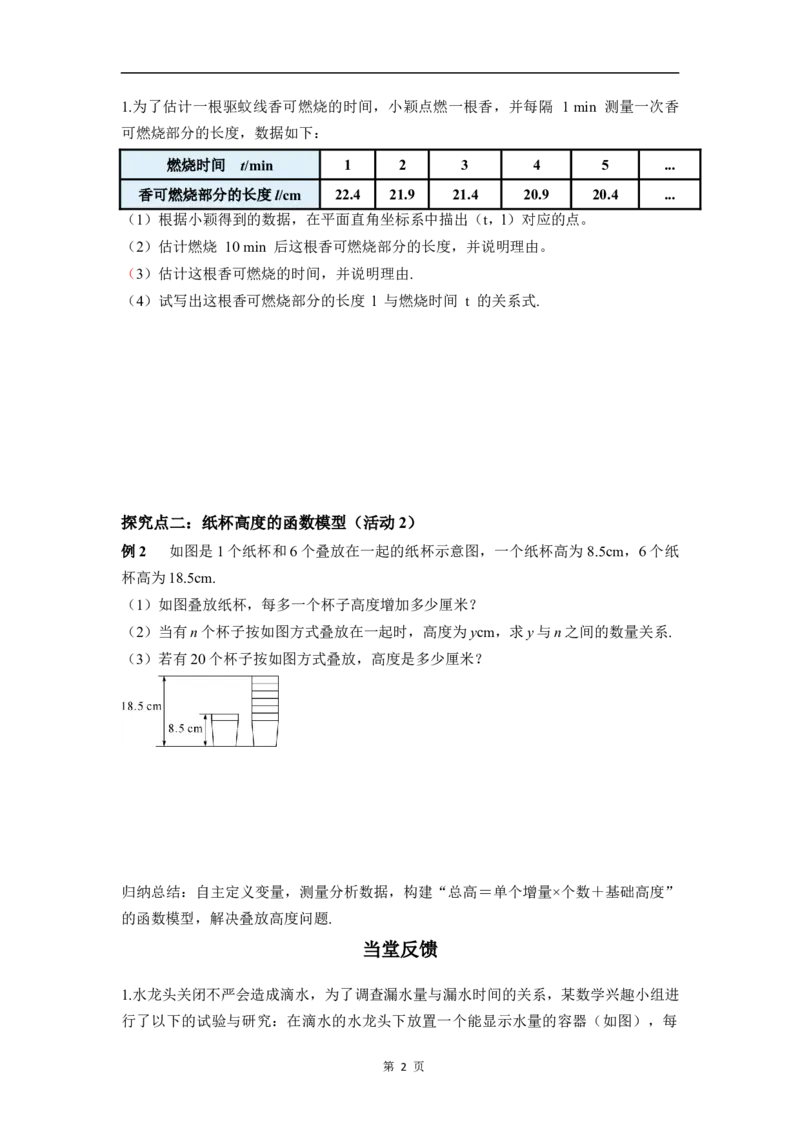 1.为了估计一根驱蚊线香可燃烧的时间，小颖点燃一根香，并每隔 1 min 测量一次香可燃烧部分的长度，数据如下：

| 燃烧时间 $t$/min | 1 | 2 | 3 | 4 | 5 | ... |
|---|---|---|---|---|---|---|
| 香可燃烧部分的长度 $l$/cm | 22.4 | 21.9 | 21.4 | 20.9 | 20.4 | ... |

（1）根据小颖得到的数据，在平面直角坐标系中描出（t，l）对应的点。
（2）估计燃烧 10 min 后这根香可燃烧部分的长度，并说明理由。
（3）估计这根香可燃烧的时间，并说明理由.
（4）试写出这根香可燃烧部分的长度 l 与燃烧时间 t 的关系式.

探究点二：纸杯高度的函数模型（活动 2）
例 2　如图是 1 个纸杯和 6 个叠放在一起的纸杯示意图，一个纸杯高为 8.5cm，6 个纸杯高为 18.5cm.
（1）如图叠放纸杯，每多一个杯子高度增加多少厘米？
（2）当有 $n$ 个杯子按如图方式叠放在一起时，高度为 $y$cm，求 $y$ 与 $n$ 之间的数量关系.
（3）若有 20 个杯子按如图方式叠放，高度是多少厘米？

18.5 cm
8.5 cm

归纳总结：自主定义变量，测量分析数据，构建“总高＝单个增量×个数＋基础高度”的函数模型，解决叠放高度问题.

当堂反馈

1.水龙头关闭不严会造成滴水，为了调查漏水量与漏水时间的关系，某数学兴趣小组进行了以下的试验与研究：在滴水的水龙头下放置一个能显示水量的容器（如图），每

第 2 页